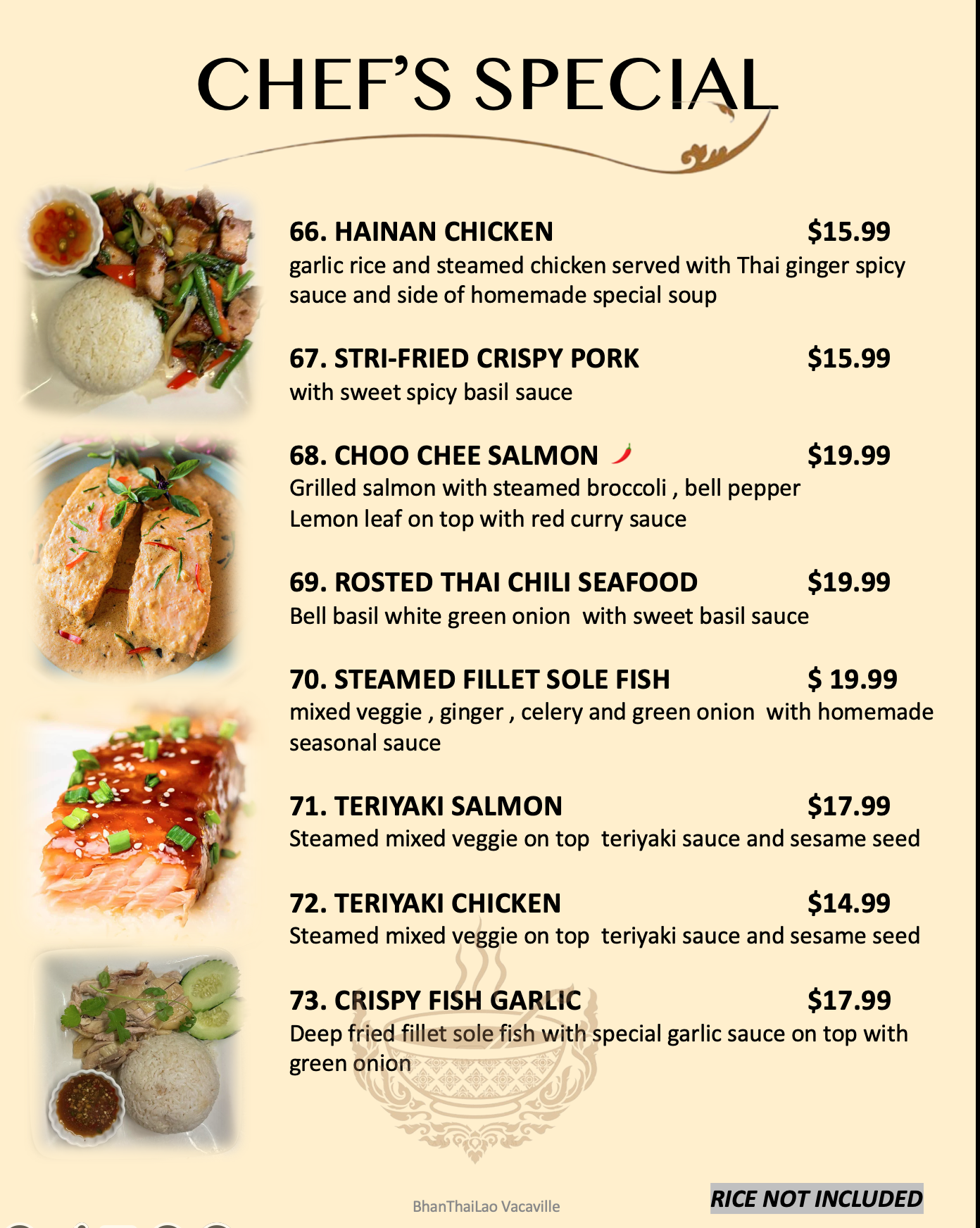 CHEF'S SPECIAL

66. HAINAN CHICKEN $15.99
garlic rice and steamed chicken served with Thai ginger spicy sauce and side of homemade special soup

67. STRI-FRIED CRISPY PORK $15.99
with sweet spicy basil sauce

68. CHOO CHEE SALMON $19.99
Grilled salmon with steamed broccoli , bell pepper
Lemon leaf on top with red curry sauce

69. ROSTED THAI CHILI SEAFOOD $19.99
Bell basil white green onion with sweet basil sauce

70. STEAMED FILLET SOLE FISH $ 19.99
mixed veggie , ginger , celery and green onion with homemade seasonal sauce

71. TERIYAKI SALMON $17.99
Steamed mixed veggie on top teriyaki sauce and sesame seed

72. TERIYAKI CHICKEN $14.99
Steamed mixed veggie on top teriyaki sauce and sesame seed

73. CRISPY FISH GARLIC $17.99
Deep fried fillet sole fish with special garlic sauce on top with green onion

BhanThaiLao Vacaville

RICE NOT INCLUDED